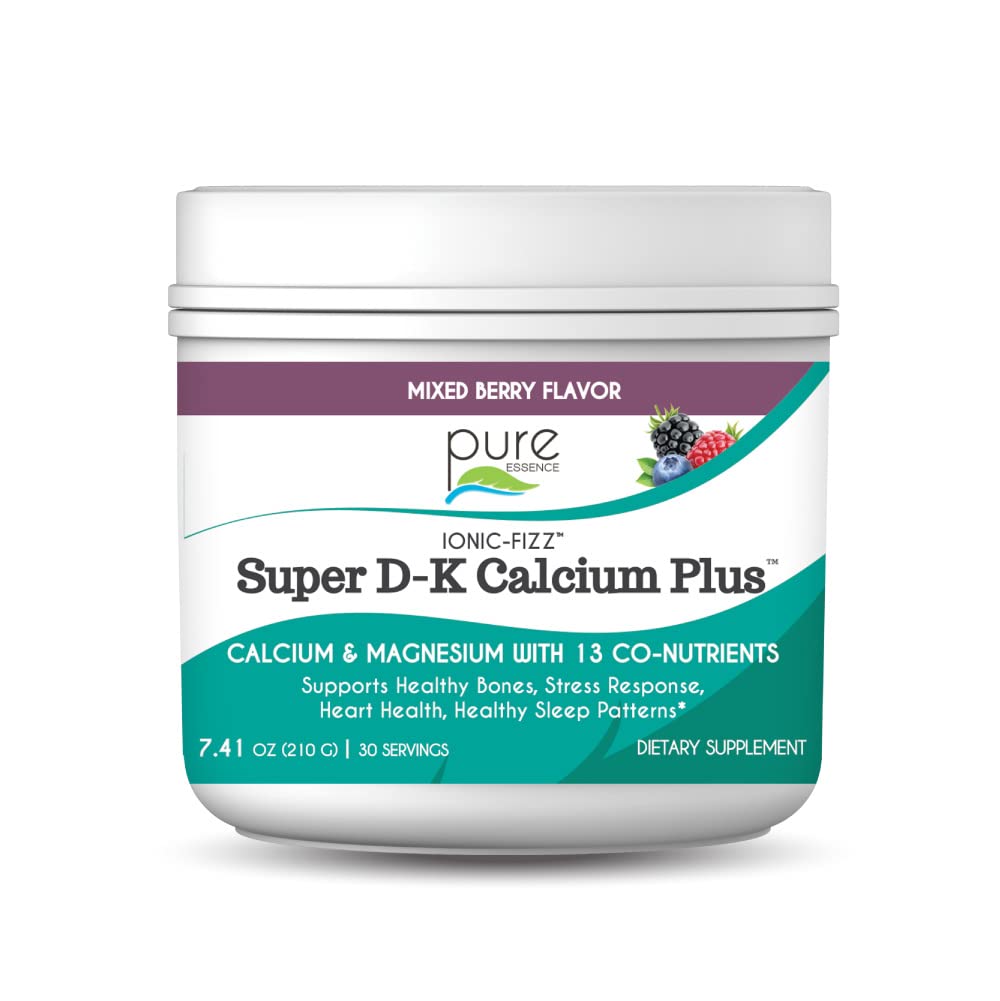 MIXED BERRY FLAVOR

pure
ESSENCE

IONIC-FIZZ™
Super D-K Calcium Plus™

CALCIUM & MAGNESIUM WITH 13 CO-NUTRIENTS
Supports Healthy Bones, Stress Response, Heart Health, Healthy Sleep Patterns*

7.41 OZ (210 G) | 30 SERVINGS

DIETARY SUPPLEMENT